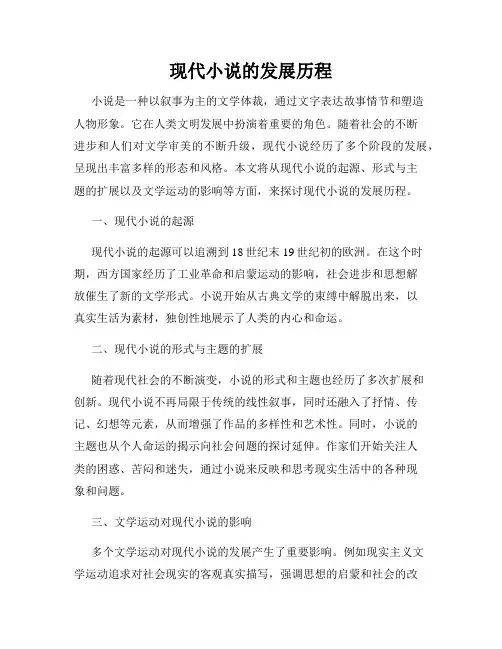 现代小说的发展历程

小说是一种以叙事为主的文学体裁，通过文字表达故事情节和塑造人物形象。它在人类文明发展中扮演着重要的角色。随着社会的不断进步和人们对文学审美的不断升级，现代小说经历了多个阶段的发展，呈现出丰富多样的形态和风格。本文将从现代小说的起源、形式与主题的扩展以及文学运动的影响等方面，来探讨现代小说的发展历程。

一、现代小说的起源

现代小说的起源可以追溯到18世纪末19世纪初的欧洲。在这个时期，西方国家经历了工业革命和启蒙运动的影响，社会进步和思想解放催生了新的文学形式。小说开始从古典文学的束缚中解脱出来，以真实生活为素材，独创性地展示了人类的内心和命运。

二、现代小说的形式与主题的扩展

随着现代社会的不断演变，小说的形式和主题也经历了多次扩展和创新。现代小说不再局限于传统的线性叙事，同时还融入了抒情、传记、幻想等元素，从而增强了作品的多样性和艺术性。同时，小说的主题也从个人命运的揭示向社会问题的探讨延伸。作家们开始关注人类的困惑、苦闷和迷失，通过小说来反映和思考现实生活中的各种现象和问题。

三、文学运动对现代小说的影响

多个文学运动对现代小说的发展产生了重要影响。例如现实主义文学运动追求对社会现实的客观真实描写，强调思想的启蒙和社会的改